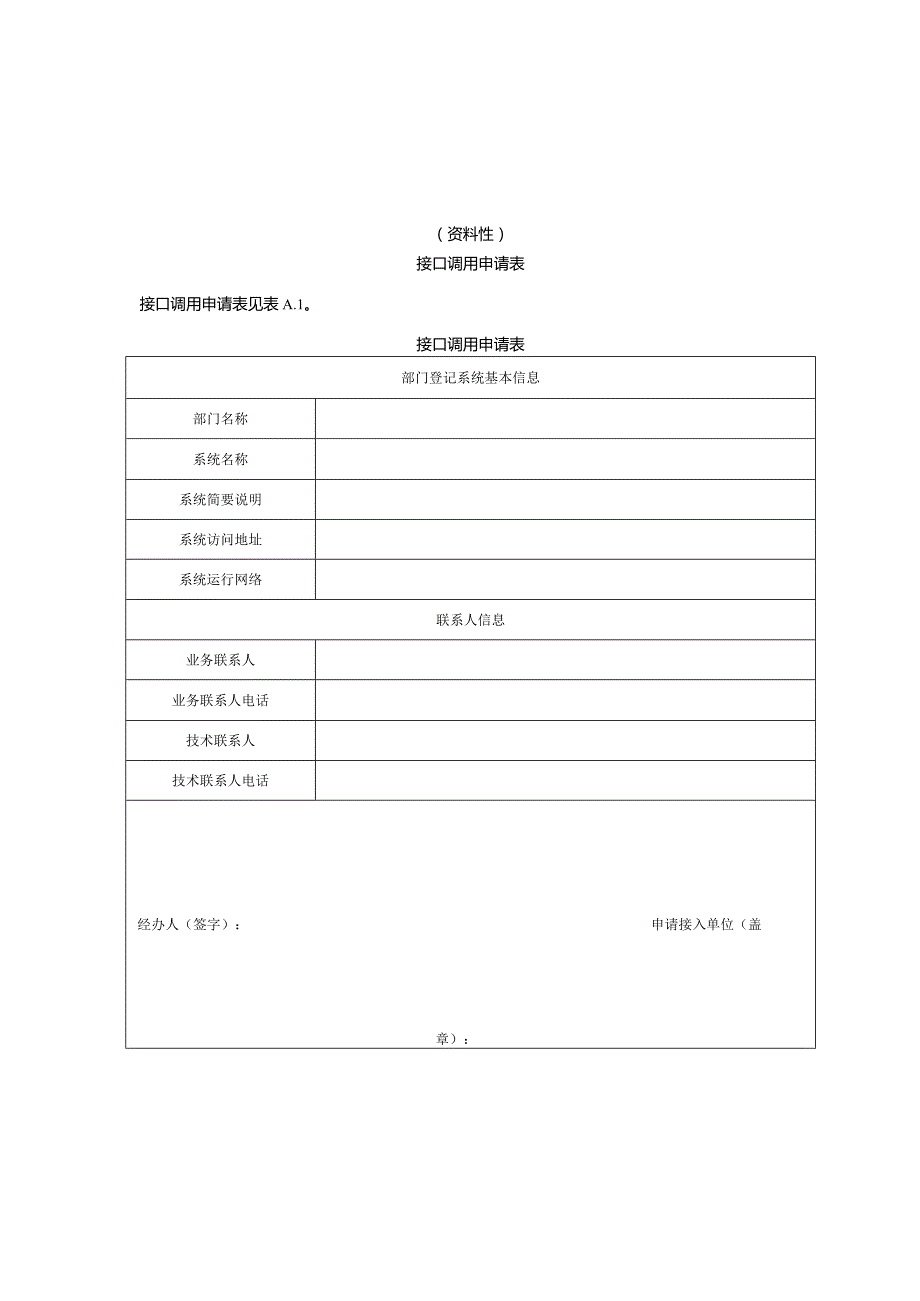 （资料性）

接口调用申请表

接口调用申请表见表 A.1。

接口调用申请表

| 部门登记系统基本信息 | |
|---|---|
| 部门名称 | |
| 系统名称 | |
| 系统简要说明 | |
| 系统访问地址 | |
| 系统运行网络 | |
| 联系人信息 | |
| 业务联系人 | |
| 业务联系人电话 | |
| 技术联系人 | |
| 技术联系人电话 | |
| 经办人（签字）： 申请接入单位（盖章）： | |